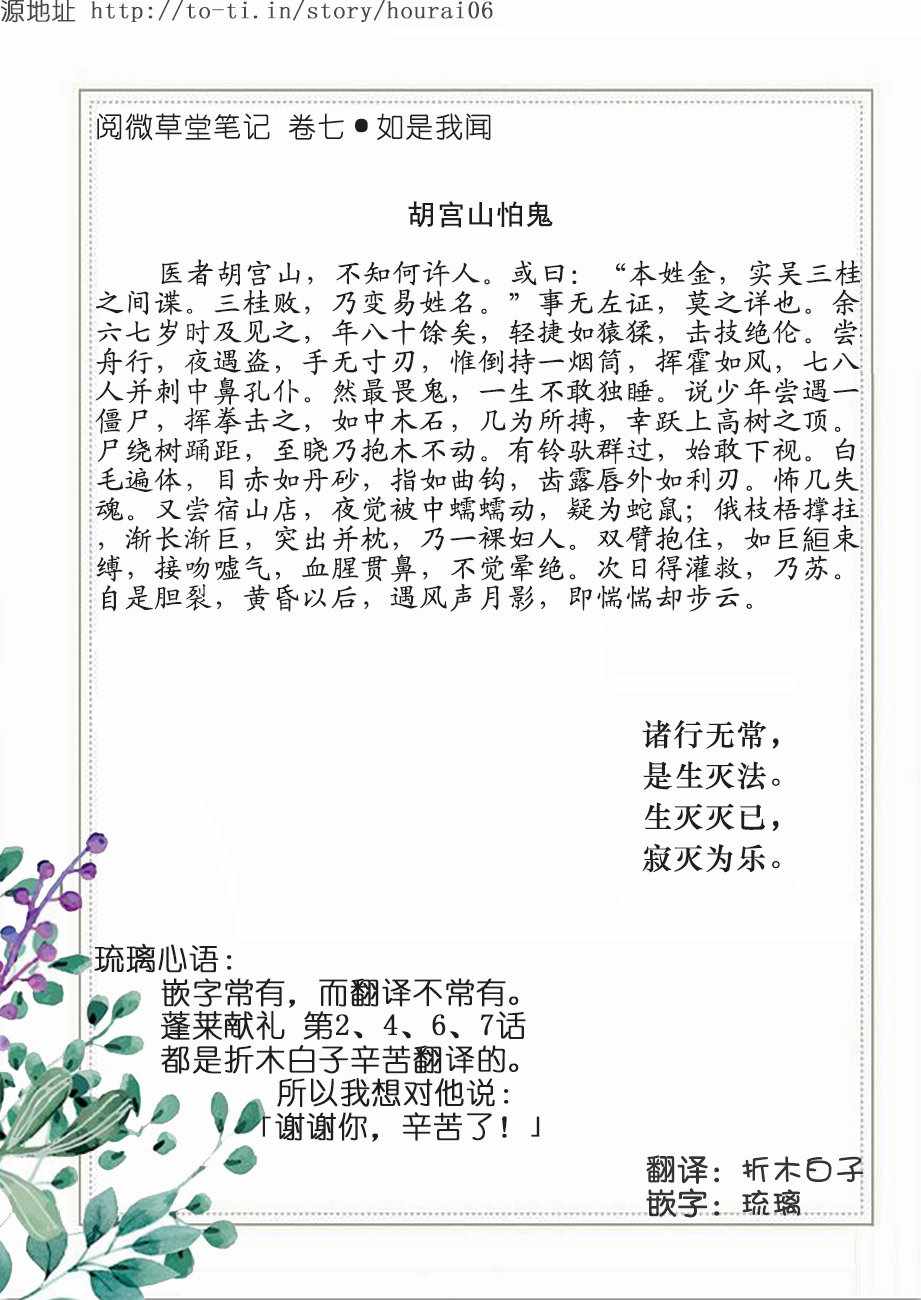 源地址 http://to-ti.in/story/hourai06

阅微草堂笔记 卷七●如是我闻

胡宫山怕鬼

医者胡宫山，不知何许人。或曰：“本姓金，实吴三桂之间谍。三桂败，乃变易姓名。”事无左证，莫之详也。余六七岁时及见之，年八十馀矣，轻捷如猿猱，击技绝伦。尝舟行，夜遇盗，手无寸刃，惟倒持一烟筒，挥霍如风，七八人并刺中鼻孔仆。然最畏鬼，一生不敢独睡。说少年尝遇一僵尸，挥拳击之，如中木石，几为所搏，幸跃上高树之顶。尸绕树踊距，至晓乃抱木不动。有铃驮群过，始敢下视。白毛遍体，目赤如丹砂，指如曲钩，齿露唇外如利刃。怖几失魂。又尝宿山店，夜觉被中蠕蠕动，疑为蛇鼠；俄枝梧撑拄，渐长渐巨，突出并枕，乃一裸妇人。双臂抱住，如巨絙束缚，接吻嘘气，血腥贯鼻，不觉晕绝。次日得灌救，乃苏。自是胆裂，黄昏以后，遇风声月影，即惴惴却步云。

诸行无常，
是生灭法。
生灭灭已，
寂灭为乐。

琉璃心语：
嵌字常有，而翻译不常有。
蓬莱献礼 第2、4、6、7话
都是折木白子辛苦翻译的。
所以我想对他说：
「谢谢你，辛苦了！」

翻译：折木白子
嵌字：琉璃